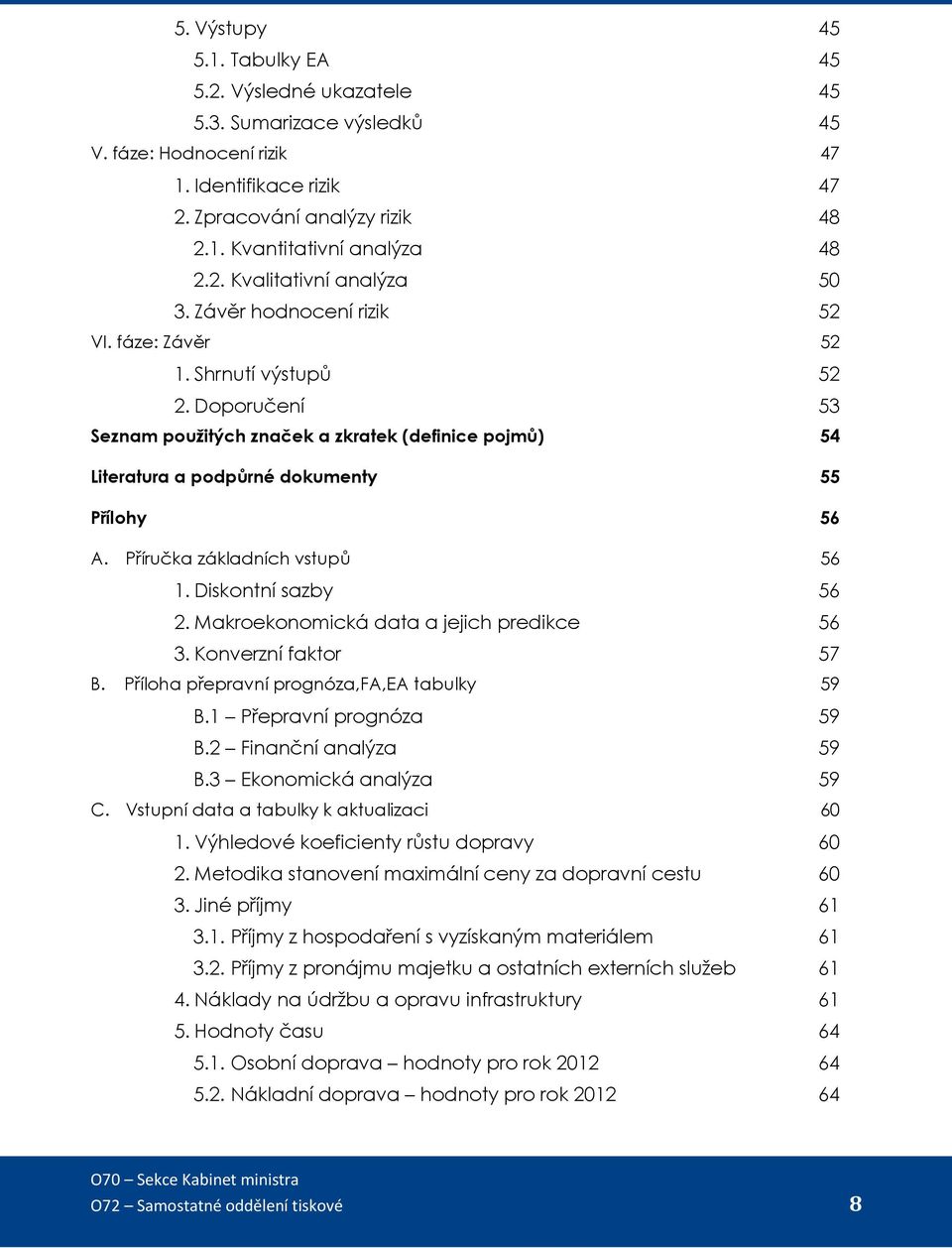 5. Výstupy 45
5.1. Tabulky EA 45
5.2. Výsledné ukazatele 45
5.3. Sumarizace výsledků 45
V. fáze: Hodnocení rizik 47
1. Identifikace rizik 47
2. Zpracování analýzy rizik 48
2.1. Kvantitativní analýza 48
2.2. Kvalitativní analýza 50
3. Závěr hodnocení rizik 52
VI. fáze: Závěr 52
1. Shrnutí výstupů 52
2. Doporučení 53
Seznam použitých značek a zkratek (definice pojmů) 54

Literatura a podpůrné dokumenty 55

Přílohy 56

A. Příručka základních vstupů 56
1. Diskontní sazby 56
2. Makroekonomická data a jejich predikce 56
3. Konverzní faktor 57
B. Příloha přepravní prognóza,FA,EA tabulky 59
B.1 – Přepravní prognóza 59
B.2 – Finanční analýza 59
B.3 – Ekonomická analýza 59
C. Vstupní data a tabulky k aktualizaci 60
1. Výhledové koeficienty růstu dopravy 60
2. Metodika stanovení maximální ceny za dopravní cestu 60
3. Jiné příjmy 61
3.1. Příjmy z hospodaření s vyzískaným materiálem 61
3.2. Příjmy z pronájmu majetku a ostatních externích služeb 61
4. Náklady na údržbu a opravu infrastruktury 61
5. Hodnoty času 64
5.1. Osobní doprava – hodnoty pro rok 2012 64
5.2. Nákladní doprava – hodnoty pro rok 2012 64

O70 – Sekce Kabinet ministra
O72 – Samostatné oddělení tiskové 8